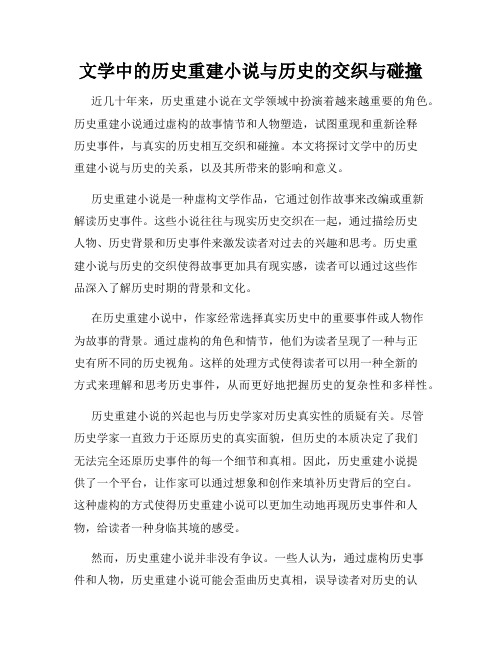 文学中的历史重建小说与历史的交织与碰撞

近几十年来，历史重建小说在文学领域中扮演着越来越重要的角色。历史重建小说通过虚构的故事情节和人物塑造，试图重现和重新诠释历史事件，与真实的历史相互交织和碰撞。本文将探讨文学中的历史重建小说与历史的关系，以及其所带来的影响和意义。

历史重建小说是一种虚构文学作品，它通过创作故事来改编或重新解读历史事件。这些小说往往与现实历史交织在一起，通过描绘历史人物、历史背景和历史事件来激发读者对过去的兴趣和思考。历史重建小说与历史的交织使得故事更加具有现实感，读者可以通过这些作品深入了解历史时期的背景和文化。

在历史重建小说中，作家经常选择真实历史中的重要事件或人物作为故事的背景。通过虚构的角色和情节，他们为读者呈现了一种与正史有所不同的历史视角。这样的处理方式使得读者可以用一种全新的方式来理解和思考历史事件，从而更好地把握历史的复杂性和多样性。

历史重建小说的兴起也与历史学家对历史真实性的质疑有关。尽管历史学家一直致力于还原历史的真实面貌，但历史的本质决定了我们无法完全还原历史事件的每一个细节和真相。因此，历史重建小说提供了一个平台，让作家可以通过想象和创作来填补历史背后的空白。这种虚构的方式使得历史重建小说可以更加生动地再现历史事件和人物，给读者一种身临其境的感受。

然而，历史重建小说并非没有争议。一些人认为，通过虚构历史事件和人物，历史重建小说可能会歪曲历史真相，误导读者对历史的认